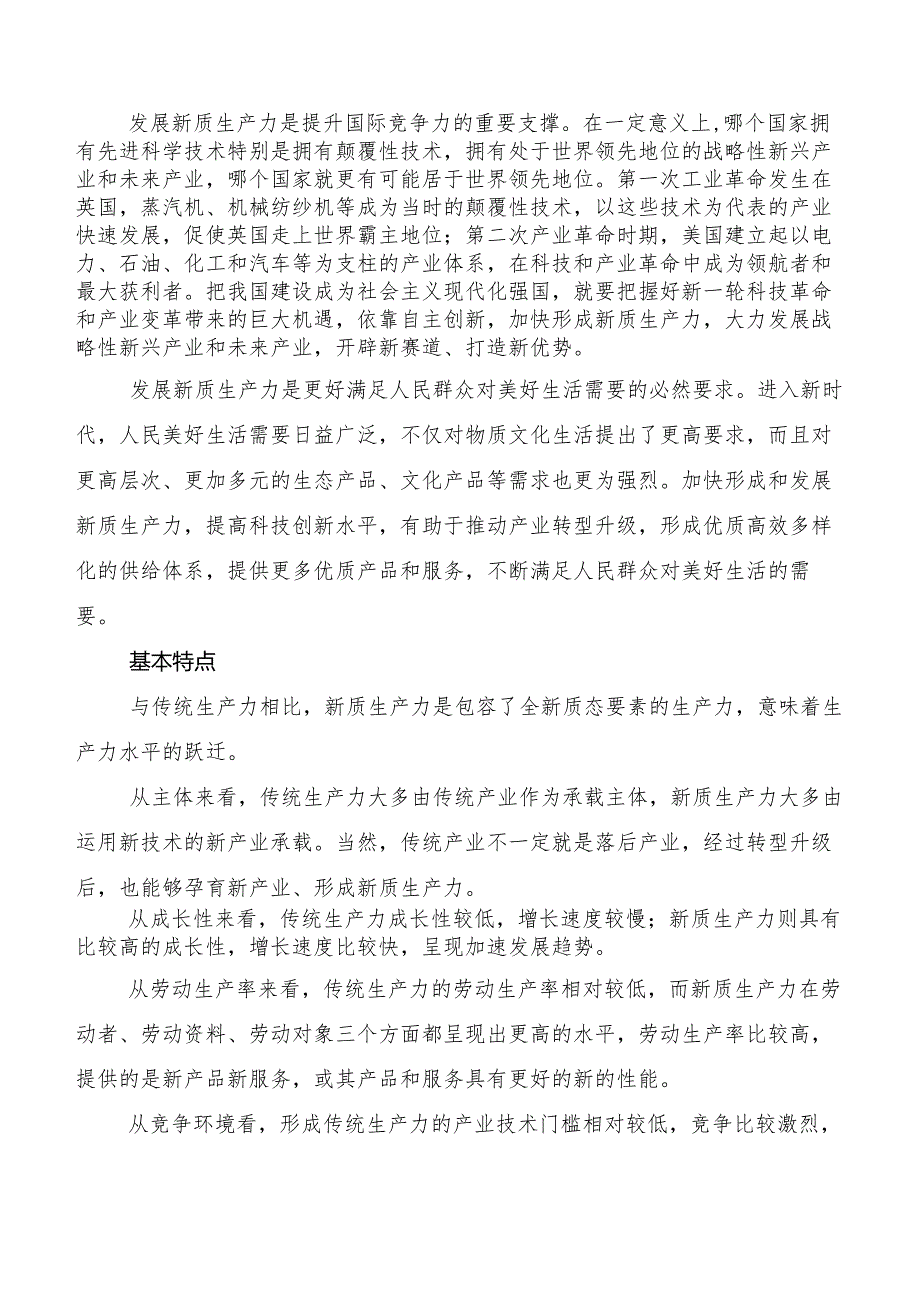 发展新质生产力是提升国际竞争力的重要支撑。在一定意义上,哪个国家拥有先进科学技术特别是拥有颠覆性技术，拥有处于世界领先地位的战略性新兴产业和未来产业，哪个国家就更有可能居于世界领先地位。第一次工业革命发生在英国，蒸汽机、机械纺纱机等成为当时的颠覆性技术，以这些技术为代表的产业快速发展，促使英国走上世界霸主地位；第二次产业革命时期，美国建立起以电力、石油、化工和汽车等为支柱的产业体系，在科技和产业革命中成为领航者和最大获利者。把我国建设成为社会主义现代化强国，就要把握好新一轮科技革命和产业变革带来的巨大机遇，依靠自主创新，加快形成新质生产力，大力发展战略性新兴产业和未来产业，开辟新赛道、打造新优势。

发展新质生产力是更好满足人民群众对美好生活需要的必然要求。进入新时代，人民美好生活需要日益广泛，不仅对物质文化生活提出了更高要求，而且对更高层次、更加多元的生态产品、文化产品等需求也更为强烈。加快形成和发展新质生产力，提高科技创新水平，有助于推动产业转型升级，形成优质高效多样化的供给体系，提供更多优质产品和服务，不断满足人民群众对美好生活的需要。

基本特点

与传统生产力相比，新质生产力是包容了全新质态要素的生产力，意味着生产力水平的跃迁。

从主体来看，传统生产力大多由传统产业作为承载主体，新质生产力大多由运用新技术的新产业承载。当然，传统产业不一定就是落后产业，经过转型升级后，也能够孕育新产业、形成新质生产力。

从成长性来看，传统生产力成长性较低，增长速度较慢；新质生产力则具有比较高的成长性，增长速度比较快，呈现加速发展趋势。

从劳动生产率来看，传统生产力的劳动生产率相对较低，而新质生产力在劳动者、劳动资料、劳动对象三个方面都呈现出更高的水平，劳动生产率比较高，提供的是新产品新服务，或其产品和服务具有更好的新的性能。

从竞争环境看，形成传统生产力的产业技术门槛相对较低，竞争比较激烈，